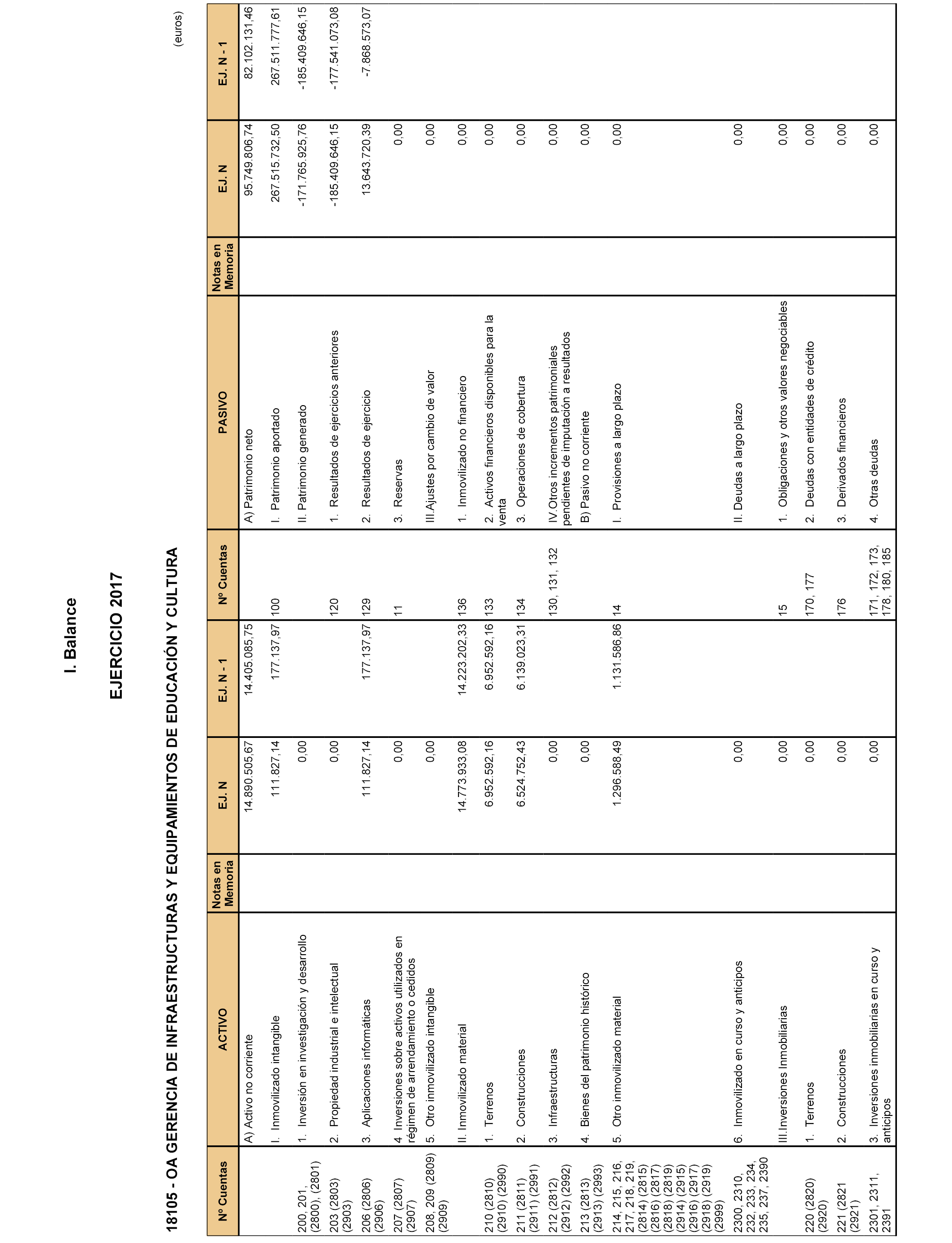 I. Balance

EJERCICIO 2017

18105 - OA GERENCIA DE INFRAESTRUCTURAS Y EQUIPAMIENTOS DE EDUCACIÓN Y CULTURA

(euros)

| Nº Cuentas | ACTIVO | Notas en Memoria | EJ. N | EJ. N - 1 | Nº Cuentas | PASIVO | Notas en Memoria | EJ. N | EJ. N - 1 |
|---|---|---|---|---|---|---|---|---|---|
| | A) Activo no corriente | | 14.890.505,67 | 14.405.085,75 | | A) Patrimonio neto | | 95.749.806,74 | 82.102.131,46 |
| | I. Inmovilizado intangible | | 111.827,14 | 177.137,97 | 100 | I. Patrimonio aportado | | 267.515.732,50 | 267.511.777,61 |
| 200, 201, (2800), (2801) | 1. Inversión en investigación y desarrollo | | 0,00 | | | II. Patrimonio generado | | -171.765.925,76 | -185.409.646,15 |
| 203 (2803) (2903) | 2. Propiedad industrial e intelectual | | 0,00 | | 120 | 1. Resultados de ejercicios anteriores | | -185.409.646,15 | -177.541.073,08 |
| 206 (2806) (2906) | 3. Aplicaciones informáticas | | 111.827,14 | 177.137,97 | 129 | 2. Resultados de ejercicio | | 13.643.720,39 | -7.868.573,07 |
| 207 (2807) (2907) | 4. Inversiones sobre activos utilizados en régimen de arrendamiento o cedidos | | 0,00 | | 11 | 3. Reservas | | 0,00 | |
| 208, 209 (2809) (2909) | 5. Otro inmovilizado intangible | | 0,00 | | | III.Ajustes por cambio de valor | | 0,00 | |
| | II. Inmovilizado material | | 14.773.933,08 | 14.223.202,33 | 136 | 1. Inmovilizado no financiero | | 0,00 | |
| 210 (2810) (2910) (2990) | 1. Terrenos | | 6.952.592,16 | 6.952.592,16 | 133 | 2. Activos financieros disponibles para la venta | | 0,00 | |
| 211 (2811) (2911) (2991) | 2. Construcciones | | 6.524.752,43 | 6.139.023,31 | 134 | 3. Operaciones de cobertura | | 0,00 | |
| 212 (2812) (2912) (2992) | 3. Infraestructuras | | 0,00 | | 130, 131, 132 | IV.Otros incrementos patrimoniales pendientes de imputación a resultados | | 0,00 | |
| 213 (2813) (2913) (2993) | 4. Bienes del patrimonio histórico | | 0,00 | | | B) Pasivo no corriente | | 0,00 | |
| 214, 215, 216, 217, 218, 219, (2814) (2815) (2816) (2817) (2818) (2819) (2914) (2915) (2916) (2917) (2918) (2919) (2999) | 5. Otro inmovilizado material | | 1.296.588,49 | 1.131.586,86 | 14 | I. Provisiones a largo plazo | | 0,00 | |
| 2300, 2310, 232, 233, 234, 235, 237, 2390 | 6. Inmovilizado en curso y anticipos | | 0,00 | | | II. Deudas a largo plazo | | 0,00 | |
| | III.Inversiones Inmobiliarias | | 0,00 | | 15 | 1. Obligaciones y otros valores negociables | | 0,00 | |
| 220 (2820) (2920) | 1. Terrenos | | 0,00 | | 170, 177 | 2. Deudas con entidades de crédito | | 0,00 | |
| 221 (2821 (2921) | 2. Construcciones | | 0,00 | | 176 | 3. Derivados financieros | | 0,00 | |
| 2301, 2311, 2391 | 3. Inversiones inmobiliarias en curso y anticipos | | 0,00 | | 171, 172, 173, 178, 180, 185 | 4. Otras deudas | | 0,00 | |